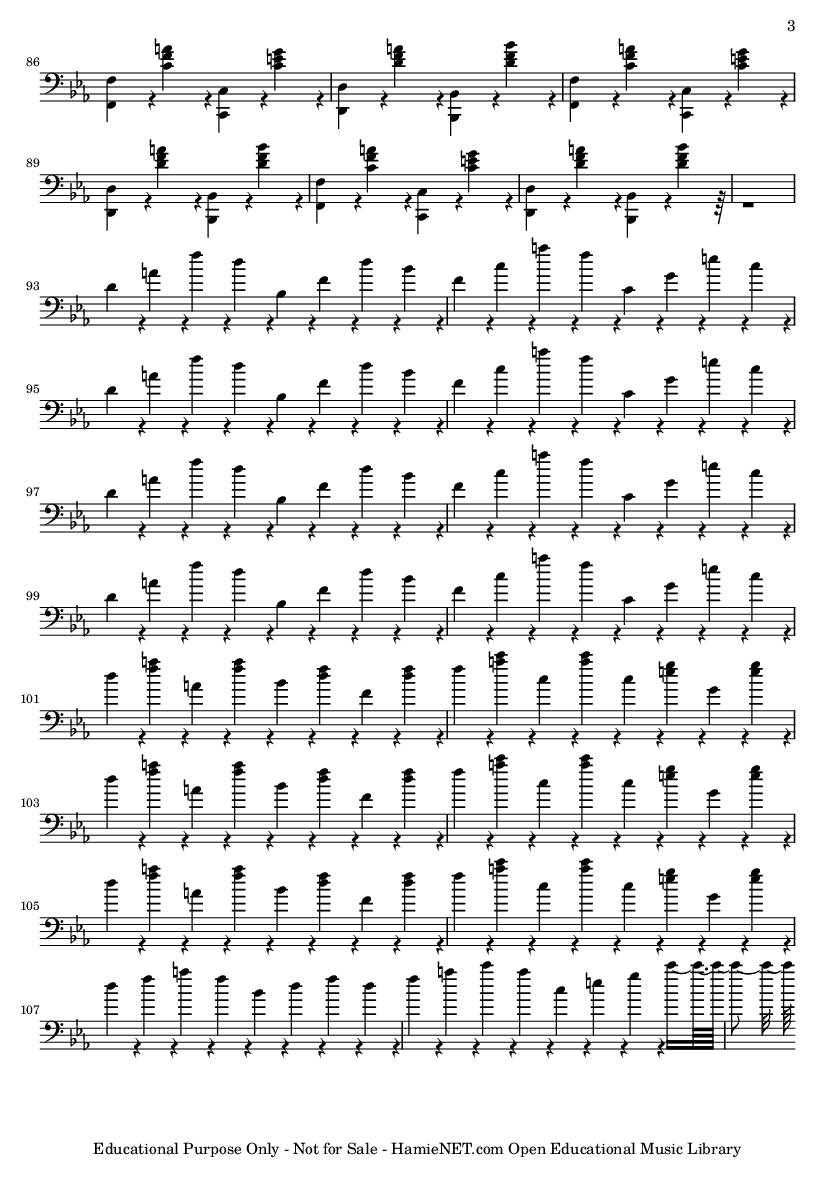 3

86

89

93

95

97

99

101

103

105

107

Educational Purpose Only - Not for Sale - HamieNET.com Open Educational Music Library